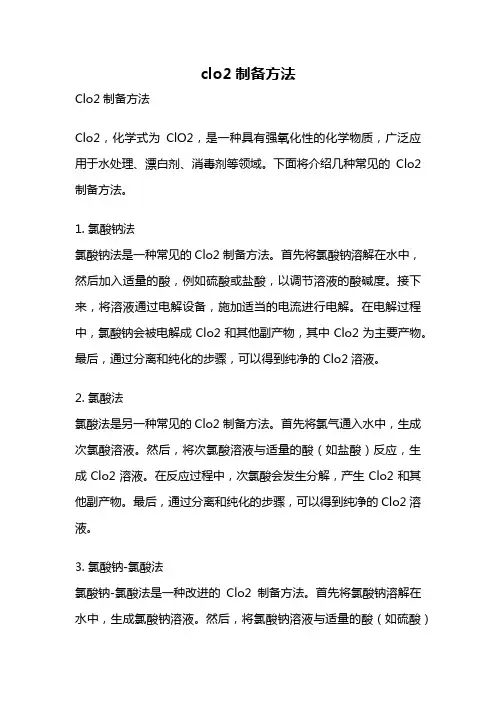 clo2 制备方法

Clo2 制备方法

Clo2，化学式为 ClO2，是一种具有强氧化性的化学物质，广泛应用于水处理、漂白剂、消毒剂等领域。下面将介绍几种常见的 Clo2 制备方法。

1. 氯酸钠法
氯酸钠法是一种常见的 Clo2 制备方法。首先将氯酸钠溶解在水中，然后加入适量的酸，例如硫酸或盐酸，以调节溶液的酸碱度。接下来，将溶液通过电解设备，施加适当的电流进行电解。在电解过程中，氯酸钠会被电解成 Clo2 和其他副产物，其中 Clo2 为主要产物。最后，通过分离和纯化的步骤，可以得到纯净的 Clo2 溶液。

2. 氯酸法
氯酸法是另一种常见的 Clo2 制备方法。首先将氯气通入水中，生成次氯酸溶液。然后，将次氯酸溶液与适量的酸（如盐酸）反应，生成 Clo2 溶液。在反应过程中，次氯酸会发生分解，产生 Clo2 和其他副产物。最后，通过分离和纯化的步骤，可以得到纯净的 Clo2 溶液。

3. 氯酸钠-氯酸法
氯酸钠-氯酸法是一种改进的 Clo2 制备方法。首先将氯酸钠溶解在水中，生成氯酸钠溶液。然后，将氯酸钠溶液与适量的酸（如硫酸）